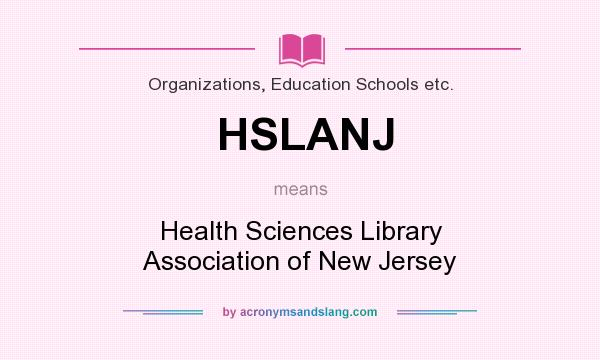 Organizations, Education Schools etc.

HSLANJ

means

Health Sciences Library Association of New Jersey

by acronymsandslang.com